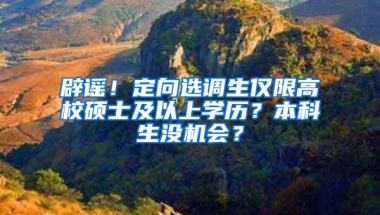 辟谣！定向选调生仅限高校硕士及以上学历？本科生没机会？